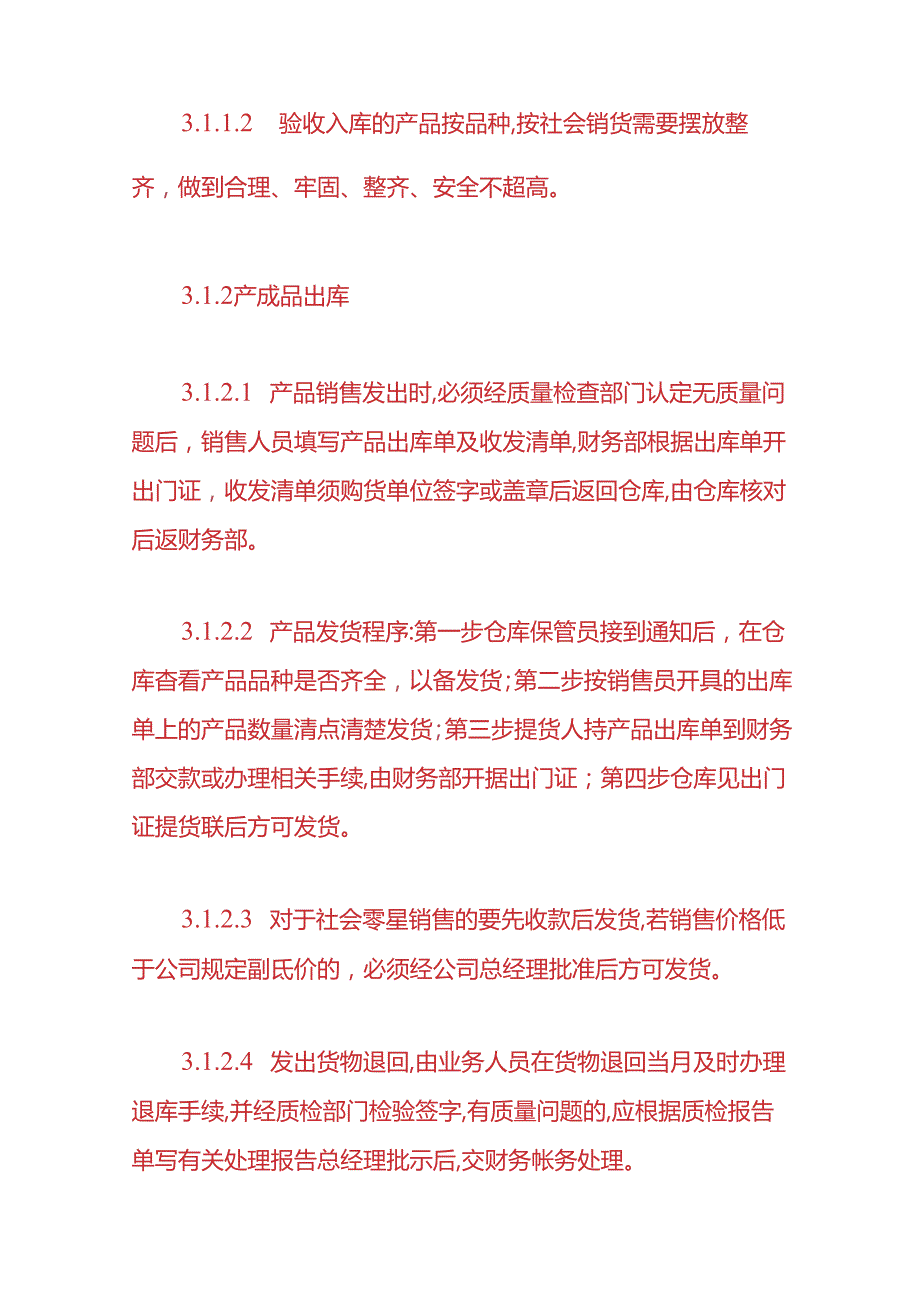 3.1.1.2　验收入库的产品按品种,按社会销货需要摆放整齐，做到合理、牢固、整齐、安全不超高。

3.1.2产成品出库

3.1.2.1　产品销售发出时,必须经质量检查部门认定无质量问题后，销售人员填写产品出库单及收发清单,财务部根据出库单开出门证，收发清单须购货单位签字或盖章后返回仓库,由仓库核对后返财务部。

3.1.2.2　产品发货程序:第一步仓库保管员接到通知后，在仓库查看产品品种是否齐全，以备发货;第二步按销售员开具的出库单上的产品数量清点清楚发货;第三步提货人持产品出库单到财务部交款或办理相关手续,由财务部开据出门证；第四步仓库见出门证提货联后方可发货。

3.1.2.3　对于社会零星销售的要先收款后发货,若销售价格低于公司规定副氏价的，必须经公司总经理批准后方可发货。

3.1.2.4　发出货物退回,由业务人员在货物退回当月及时办理退库手续,并经质检部门检验签字,有质量问题的,应根据质检报告单写有关处理报告总经理批示后,交财务帐务处理。